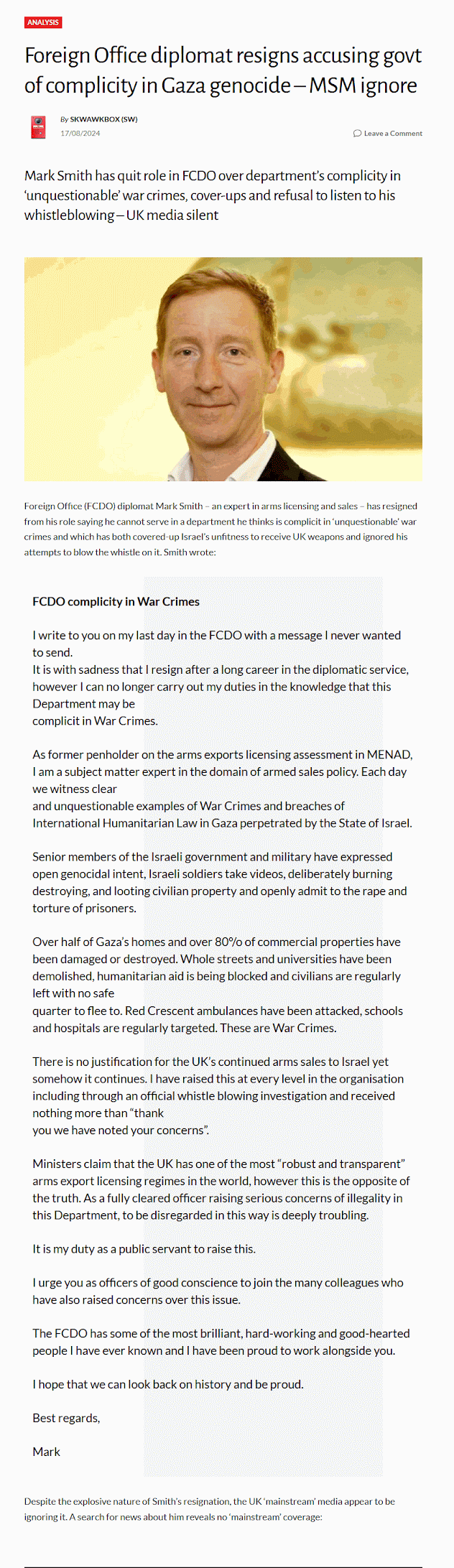 ANALYSIS

Foreign Office diplomat resigns accusing govt of complicity in Gaza genocide – MSM ignore

By SKWAWKBOX (SW)
17/08/2024

Leave a Comment

Mark Smith has quit role in FCDO over department's complicity in 'unquestionable' war crimes, cover-ups and refusal to listen to his whistleblowing – UK media silent

Foreign Office (FCDO) diplomat Mark Smith – an expert in arms licensing and sales – has resigned from his role saying he cannot serve in a department he thinks is complicit in 'unquestionable' war crimes and which has both covered-up Israel's unfitness to receive UK weapons and ignored his attempts to blow the whistle on it. Smith wrote:

FCDO complicity in War Crimes

I write to you on my last day in the FCDO with a message I never wanted to send.
It is with sadness that I resign after a long career in the diplomatic service, however I can no longer carry out my duties in the knowledge that this Department may be complicit in War Crimes.

As former penholder on the arms exports licensing assessment in MENAD, I am a subject matter expert in the domain of armed sales policy. Each day we witness clear and unquestionable examples of War Crimes and breaches of International Humanitarian Law in Gaza perpetrated by the State of Israel.

Senior members of the Israeli government and military have expressed open genocidal intent, Israeli soldiers take videos, deliberately burning destroying, and looting civilian property and openly admit to the rape and torture of prisoners.

Over half of Gaza's homes and over 80% of commercial properties have been damaged or destroyed. Whole streets and universities have been demolished, humanitarian aid is being blocked and civilians are regularly left with no safe quarter to flee to. Red Crescent ambulances have been attacked, schools and hospitals are regularly targeted. These are War Crimes.

There is no justification for the UK's continued arms sales to Israel yet somehow it continues. I have raised this at every level in the organisation including through an official whistle blowing investigation and received nothing more than "thank you we have noted your concerns".

Ministers claim that the UK has one of the most "robust and transparent" arms export licensing regimes in the world, however this is the opposite of the truth. As a fully cleared officer raising serious concerns of illegality in this Department, to be disregarded in this way is deeply troubling.

It is my duty as a public servant to raise this.

I urge you as officers of good conscience to join the many colleagues who have also raised concerns over this issue.

The FCDO has some of the most brilliant, hard-working and good-hearted people I have ever known and I have been proud to work alongside you.

I hope that we can look back on history and be proud.

Best regards,

Mark

Despite the explosive nature of Smith's resignation, the UK 'mainstream' media appear to be ignoring it. A search for news about him reveals no 'mainstream' coverage: